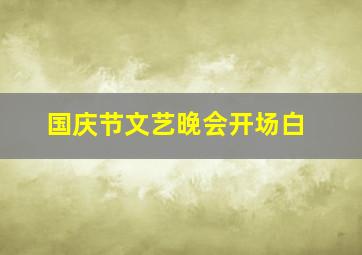 国庆节文艺晚会开场白